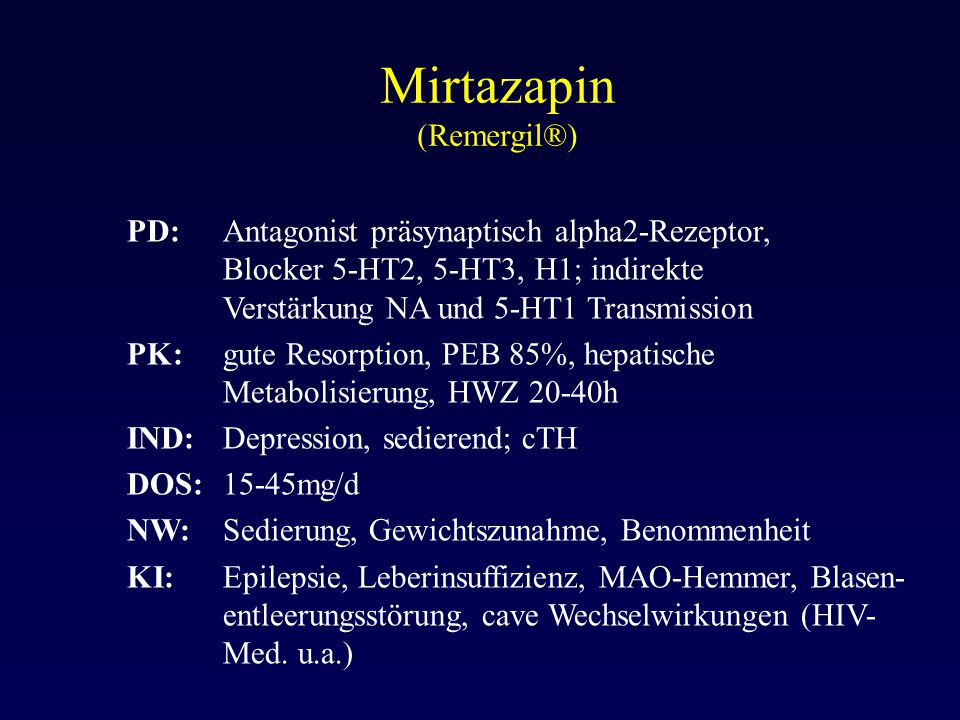 Mirtazapin
(Remergil®)

PD: Antagonist präsynaptisch alpha2-Rezeptor, Blocker 5-HT2, 5-HT3, H1; indirekte Verstärkung NA und 5-HT1 Transmission

PK: gute Resorption, PEB 85%, hepatische Metabolisierung, HWZ 20-40h

IND: Depression, sedierend; cTH

DOS: 15-45mg/d

NW: Sedierung, Gewichtszunahme, Benommenheit

KI: Epilepsie, Leberinsuffizienz, MAO-Hemmer, Blasenentleerungsstörung, cave Wechselwirkungen (HIV-Med. u.a.)